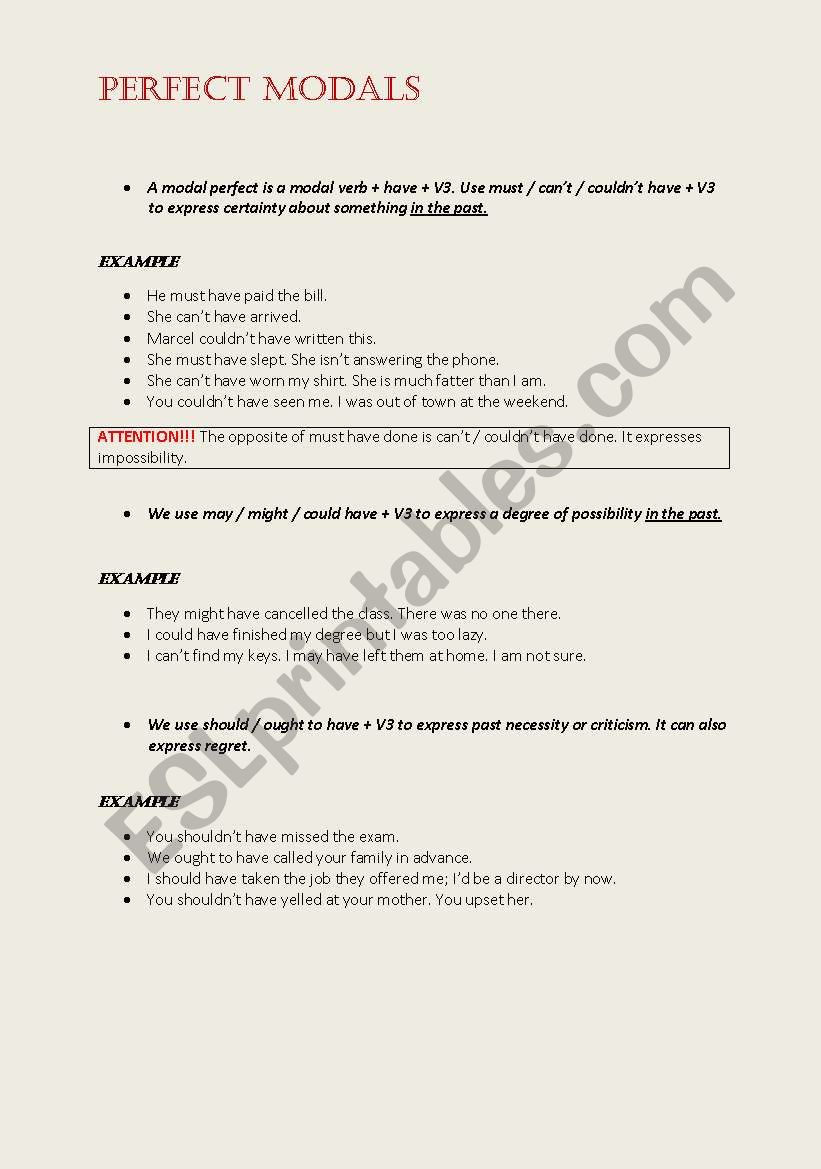 PERFECT MODALS

- A modal perfect is a modal verb + have + V3. Use must / can't / couldn't have + V3 to express certainty about something in the past.

EXAMPLE

- He must have paid the bill.
- She can't have arrived.
- Marcel couldn't have written this.
- She must have slept. She isn't answering the phone.
- She can't have worn my shirt. She is much fatter than I am.
- You couldn't have seen me. I was out of town at the weekend.

ATTENTION!!! The opposite of must have done is can't / couldn't have done. It expresses impossibility.

- We use may / might / could have + V3 to express a degree of possibility in the past.

EXAMPLE

- They might have cancelled the class. There was no one there.
- I could have finished my degree but I was too lazy.
- I can't find my keys. I may have left them at home. I am not sure.

- We use should / ought to have + V3 to express past necessity or criticism. It can also express regret.

EXAMPLE

- You shouldn't have missed the exam.
- We ought to have called your family in advance.
- I should have taken the job they offered me; I'd be a director by now.
- You shouldn't have yelled at your mother. You upset her.

ESLprintables.com